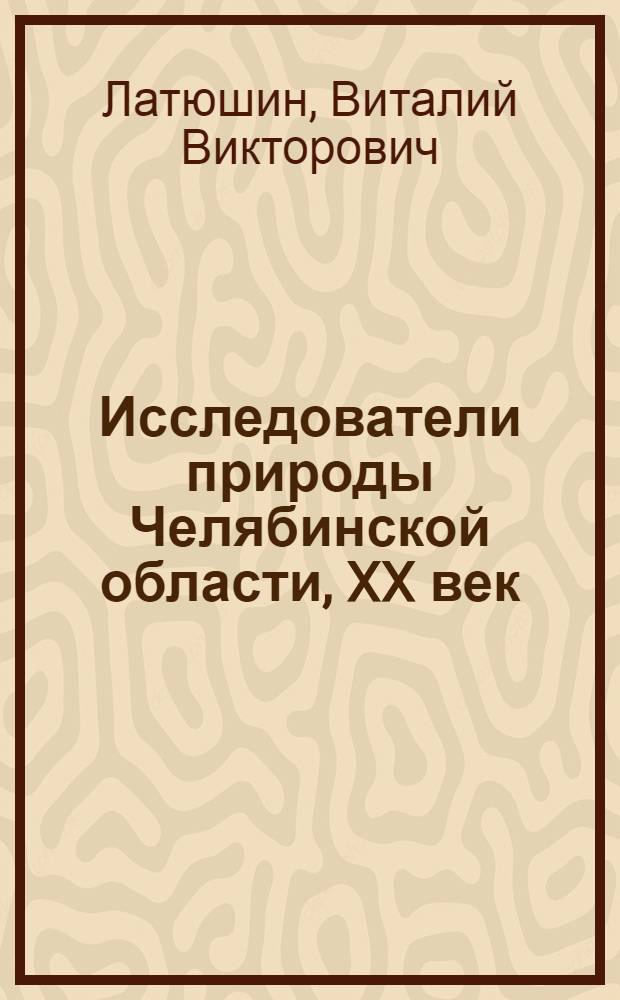 Латюшин, Виталий Викторович

Исследователи природы Челябинской области, XX век